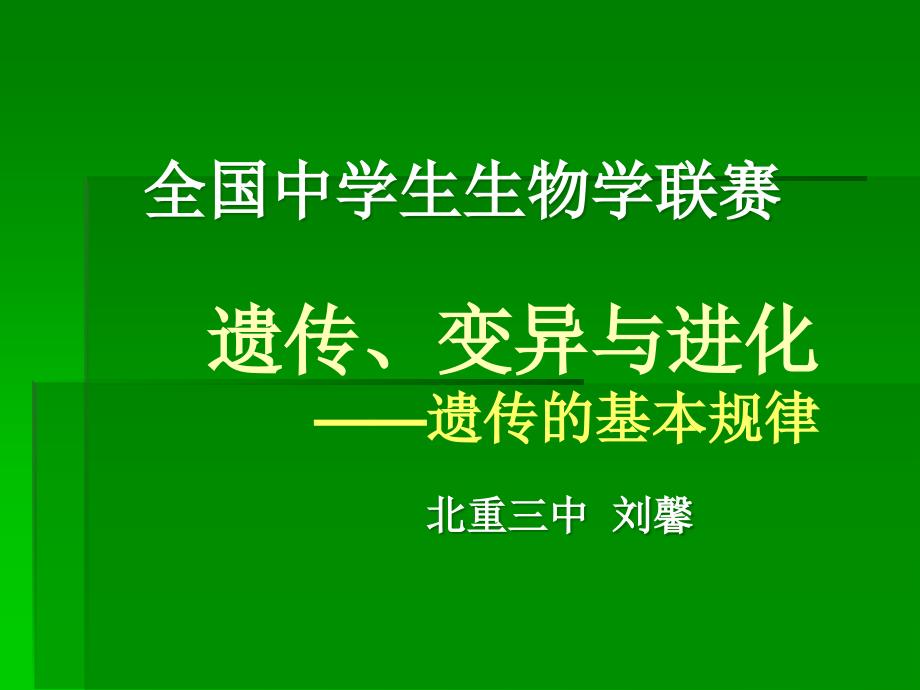 全国中学生生物学联赛

遗传、变异与进化

——遗传的基本规律

北重三中 刘馨